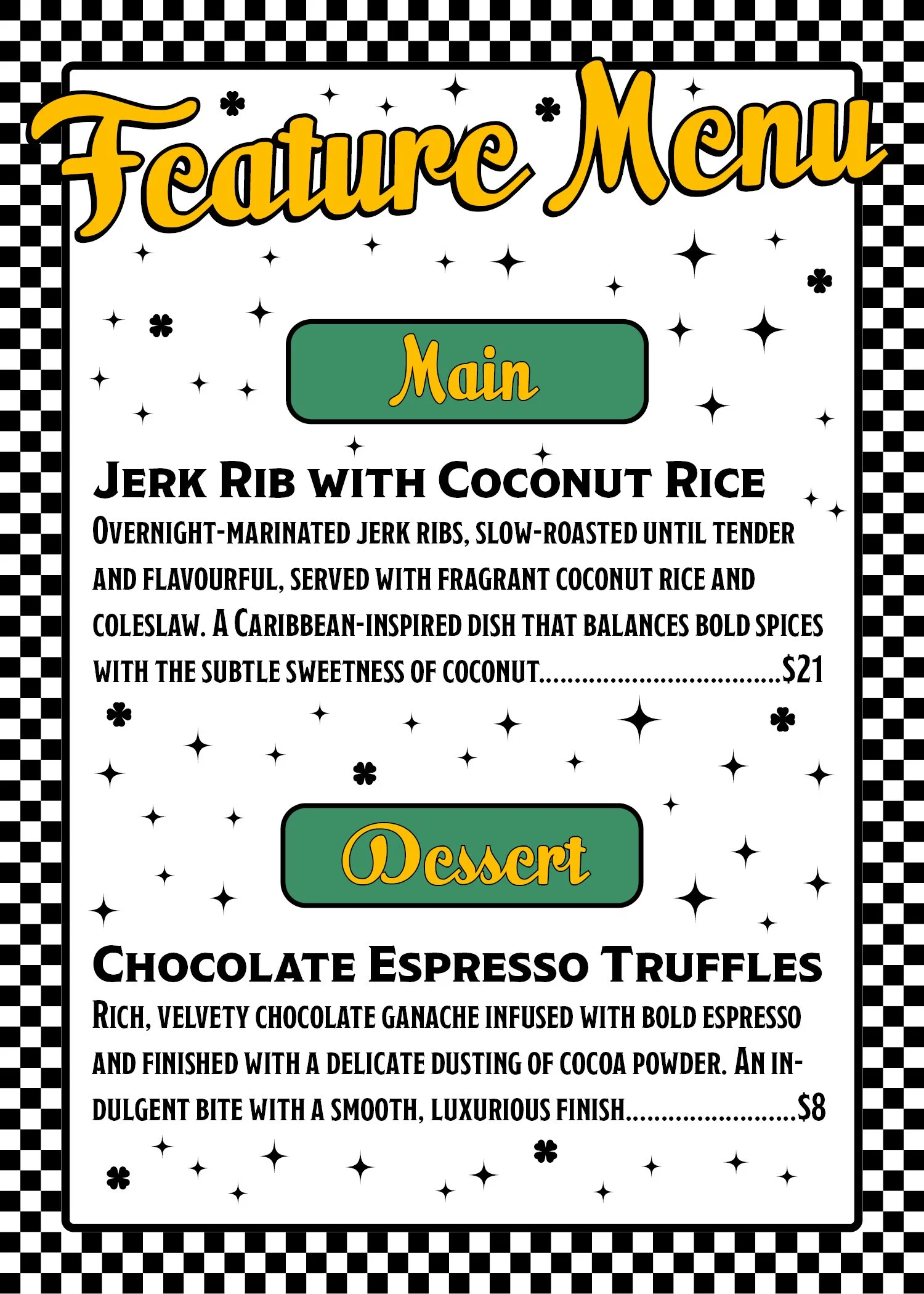 Feature Menu

Main

Jerk Rib with Coconut Rice

Overnight-marinated jerk ribs, slow-roasted until tender and flavourful, served with fragrant coconut rice and coleslaw. A Caribbean-inspired dish that balances bold spices with the subtle sweetness of coconut $21

Dessert

Chocolate Espresso Truffles

Rich, velvety chocolate ganache infused with bold espresso and finished with a delicate dusting of cocoa powder. An indulgent bite with a smooth, luxurious finish $8